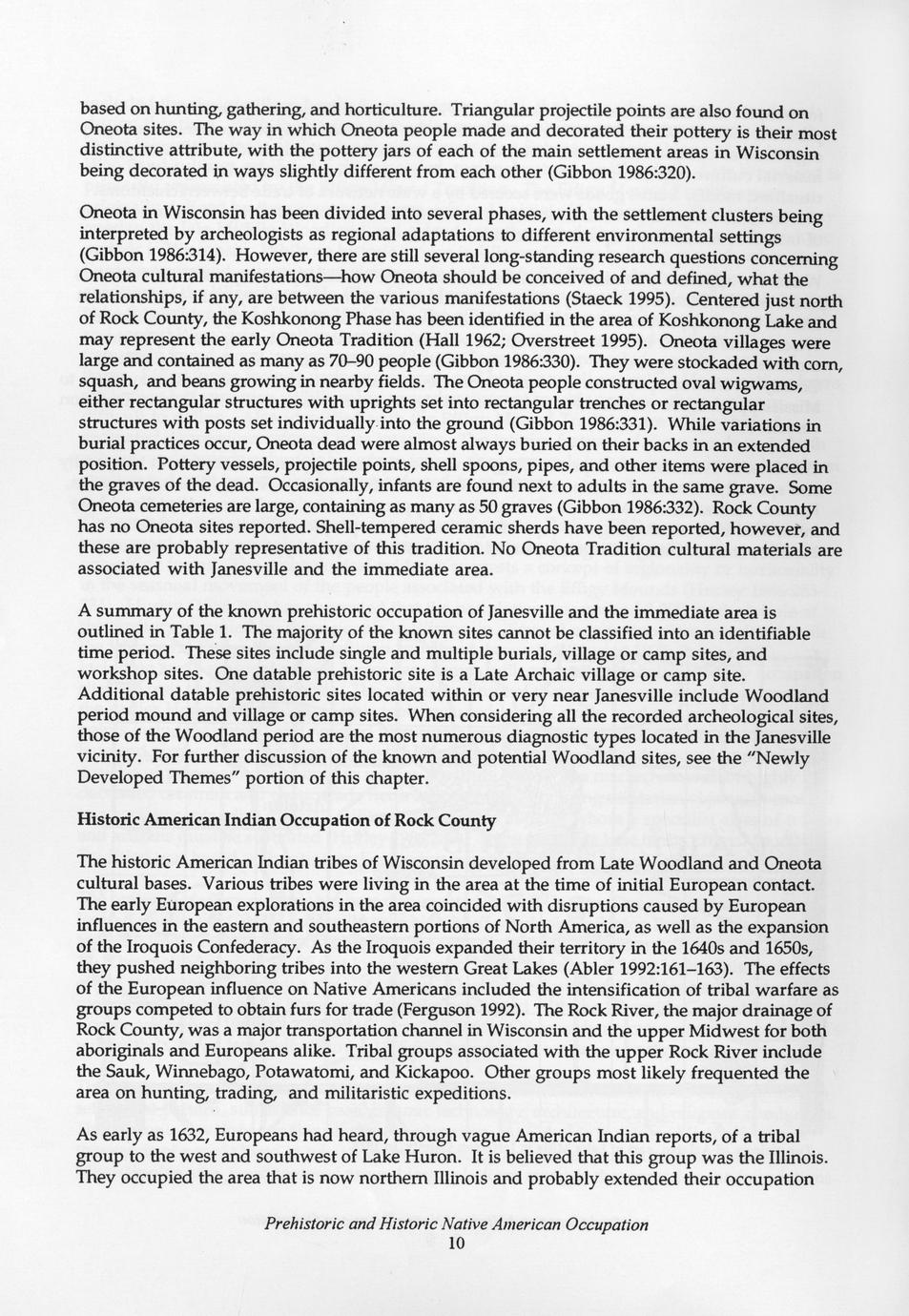 based on hunting, gathering, and horticulture. Triangular projectile points are also found on Oneota sites. The way in which Oneota people made and decorated their pottery is their most distinctive attribute, with the pottery jars of each of the main settlement areas in Wisconsin being decorated in ways slightly different from each other (Gibbon 1986:320).

Oneota in Wisconsin has been divided into several phases, with the settlement clusters being interpreted by archeologists as regional adaptations to different environmental settings (Gibbon 1986:314). However, there are still several long-standing research questions concerning Oneota cultural manifestations—how Oneota should be conceived of and defined, what the relationships, if any, are between the various manifestations (Staeck 1995). Centered just north of Rock County, the Koshkonong Phase has been identified in the area of Koshkonong Lake and may represent the early Oneota Tradition (Hall 1962; Overstreet 1995). Oneota villages were large and contained as many as 70–90 people (Gibbon 1986:330). They were stockaded with corn, squash, and beans growing in nearby fields. The Oneota people constructed oval wigwams, either rectangular structures with uprights set into rectangular trenches or rectangular structures with posts set individually into the ground (Gibbon 1986:331). While variations in burial practices occur, Oneota dead were almost always buried on their backs in an extended position. Pottery vessels, projectile points, shell spoons, pipes, and other items were placed in the graves of the dead. Occasionally, infants are found next to adults in the same grave. Some Oneota cemeteries are large, containing as many as 50 graves (Gibbon 1986:332). Rock County has no Oneota sites reported. Shell-tempered ceramic sherds have been reported, however, and these are probably representative of this tradition. No Oneota Tradition cultural materials are associated with Janesville and the immediate area.

A summary of the known prehistoric occupation of Janesville and the immediate area is outlined in Table 1. The majority of the known sites cannot be classified into an identifiable time period. These sites include single and multiple burials, village or camp sites, and workshop sites. One datable prehistoric site is a Late Archaic village or camp site. Additional datable prehistoric sites located within or very near Janesville include Woodland period mound and village or camp sites. When considering all the recorded archeological sites, those of the Woodland period are the most numerous diagnostic types located in the Janesville vicinity. For further discussion of the known and potential Woodland sites, see the "Newly Developed Themes" portion of this chapter.

Historic American Indian Occupation of Rock County

The historic American Indian tribes of Wisconsin developed from Late Woodland and Oneota cultural bases. Various tribes were living in the area at the time of initial European contact. The early European explorations in the area coincided with disruptions caused by European influences in the eastern and southeastern portions of North America, as well as the expansion of the Iroquois Confederacy. As the Iroquois expanded their territory in the 1640s and 1650s, they pushed neighboring tribes into the western Great Lakes (Abler 1992:161–163). The effects of the European influence on Native Americans included the intensification of tribal warfare as groups competed to obtain furs for trade (Ferguson 1992). The Rock River, the major drainage of Rock County, was a major transportation channel in Wisconsin and the upper Midwest for both aboriginals and Europeans alike. Tribal groups associated with the upper Rock River include the Sauk, Winnebago, Potawatomi, and Kickapoo. Other groups most likely frequented the area on hunting, trading, and militaristic expeditions.

As early as 1632, Europeans had heard, through vague American Indian reports, of a tribal group to the west and southwest of Lake Huron. It is believed that this group was the Illinois. They occupied the area that is now northern Illinois and probably extended their occupation

Prehistoric and Historic Native American Occupation
10